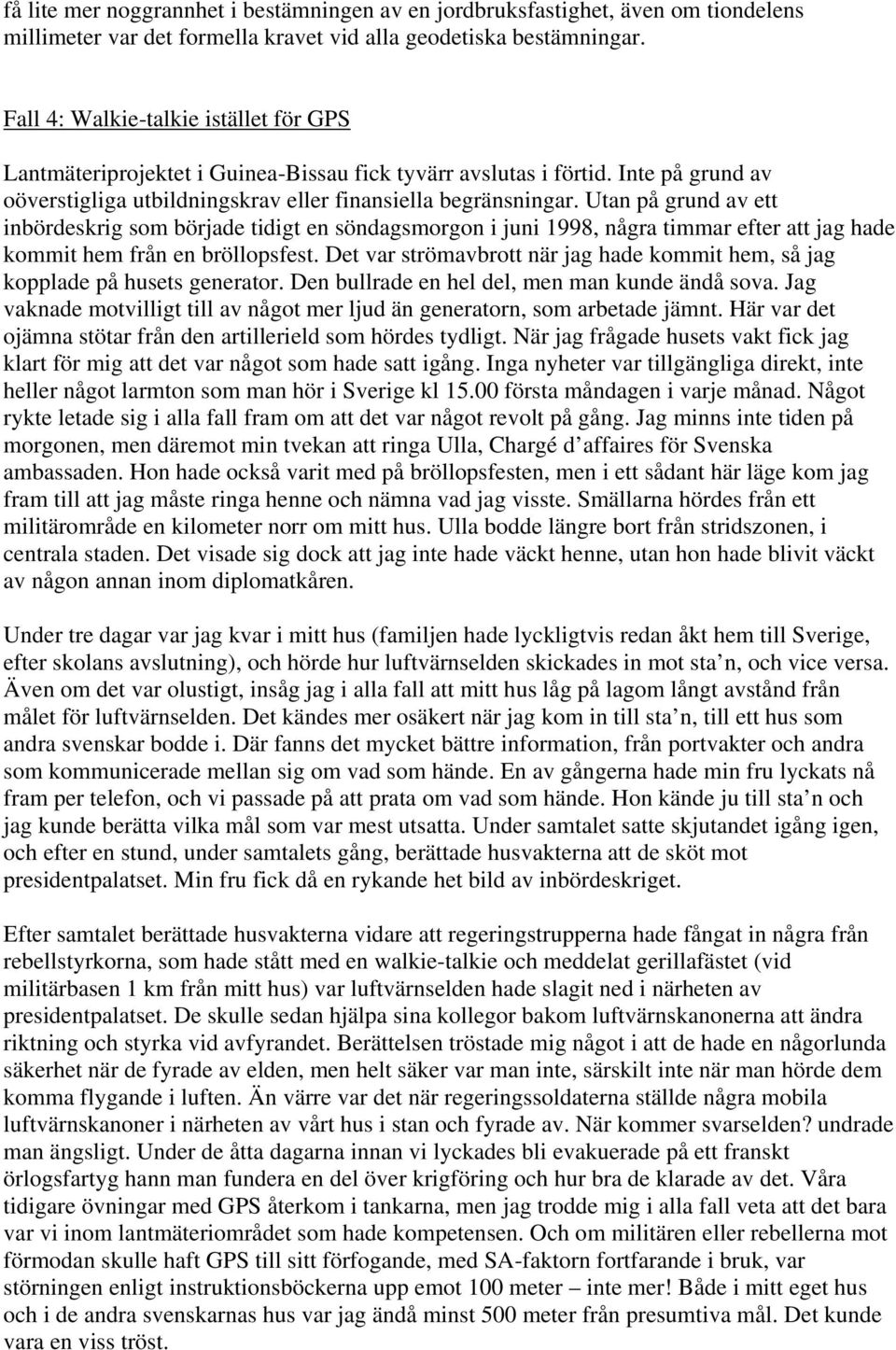 få lite mer noggrannhet i bestämningen av en jordbruksfastighet, även om tiondelens millimeter var det formella kravet vid alla geodetiska bestämningar.

Fall 4: Walkie-talkie istället för GPS

Lantmäteriprojektet i Guinea-Bissau fick tyvärr avslutas i förtid. Inte på grund av oöverstigliga utbildningskrav eller finansiella begränsningar. Utan på grund av ett inbördeskrig som började tidigt en söndagsmorgon i juni 1998, några timmar efter att jag hade kommit hem från en bröllopsfest. Det var strömavbrott när jag hade kommit hem, så jag kopplade på husets generator. Den bullrade en hel del, men man kunde ändå sova. Jag vaknade motvilligt till av något mer ljud än generatorn, som arbetade jämnt. Här var det ojämna stötar från den artillerield som hördes tydligt. När jag frågade husets vakt fick jag klart för mig att det var något som hade satt igång. Inga nyheter var tillgängliga direkt, inte heller något larmton som man hör i Sverige kl 15.00 första måndagen i varje månad. Något rykte letade sig i alla fall fram om att det var något revolt på gång. Jag minns inte tiden på morgonen, men däremot min tvekan att ringa Ulla, Chargé d affaires för Svenska ambassaden. Hon hade också varit med på bröllopsfesten, men i ett sådant här läge kom jag fram till att jag måste ringa henne och nämna vad jag visste. Smällarna hördes från ett militärområde en kilometer norr om mitt hus. Ulla bodde längre bort från stridszonen, i centrala staden. Det visade sig dock att jag inte hade väckt henne, utan hon hade blivit väckt av någon annan inom diplomatkåren.

Under tre dagar var jag kvar i mitt hus (familjen hade lyckligtvis redan åkt hem till Sverige, efter skolans avslutning), och hörde hur luftvärnselden skickades in mot sta n, och vice versa. Även om det var olustigt, insåg jag i alla fall att mitt hus låg på lagom långt avstånd från målet för luftvärnselden. Det kändes mer osäkert när jag kom in till sta n, till ett hus som andra svenskar bodde i. Där fanns det mycket bättre information, från portvakter och andra som kommunicerade mellan sig om vad som hände. En av gångerna hade min fru lyckats nå fram per telefon, och vi passade på att prata om vad som hände. Hon kände ju till sta n och jag kunde berätta vilka mål som var mest utsatta. Under samtalet satte skjutandet igång igen, och efter en stund, under samtalets gång, berättade husvakterna att de sköt mot presidentpalatset. Min fru fick då en rykande het bild av inbördeskriget.

Efter samtalet berättade husvakterna vidare att regeringstrupperna hade fångat in några från rebellstyrkorna, som hade stått med en walkie-talkie och meddelat gerillafästet (vid militärbasen 1 km från mitt hus) var luftvärnselden hade slagit ned i närheten av presidentpalatset. De skulle sedan hjälpa sina kollegor bakom luftvärnskanonerna att ändra riktning och styrka vid avfyrandet. Berättelsen tröstade mig något i att de hade en någorlunda säkerhet när de fyrade av elden, men helt säker var man inte, särskilt inte när man hörde dem komma flygande i luften. Än värre var det när regeringssoldaterna ställde några mobila luftvärnskanoner i närheten av vårt hus i stan och fyrade av. När kommer svarselden? undrade man ängsligt. Under de åtta dagarna innan vi lyckades bli evakuerade på ett franskt örlogsfartyg hann man fundera en del över krigföring och hur bra de klarade av det. Våra tidigare övningar med GPS återkom i tankarna, men jag trodde mig i alla fall veta att det bara var vi inom lantmäteriområdet som hade kompetensen. Och om militären eller rebellerna mot förmodan skulle haft GPS till sitt förfogande, med SA-faktorn fortfarande i bruk, var störningen enligt instruktionsböckerna upp emot 100 meter – inte mer! Både i mitt eget hus och i de andra svenskarnas hus var jag ändå minst 500 meter från presumtiva mål. Det kunde vara en viss tröst.